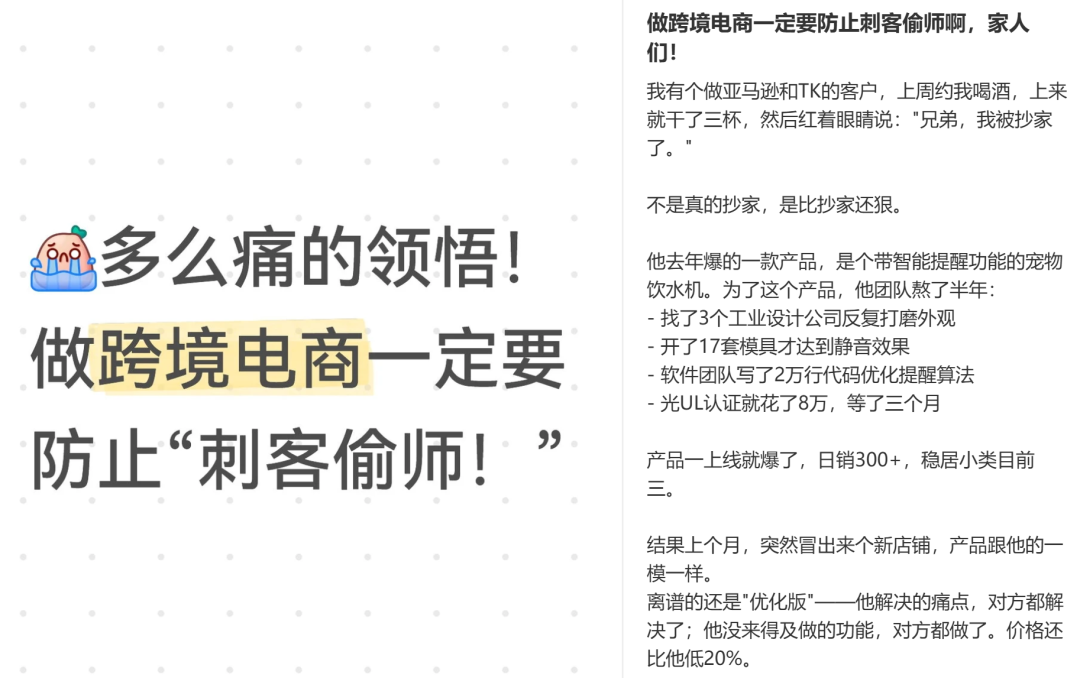 多么痛的领悟！
做跨境电商一定要防止“刺客偷师！”

做跨境电商一定要防止刺客偷师啊，家人们！

我有个做亚马逊和TK的客户，上周约我喝酒，上来就干了三杯，然后红着眼睛说："兄弟，我被抄家了。"

不是真的抄家，是比抄家还狠。

他去年爆的一款产品，是个带智能提醒功能的宠物饮水机。为了这个产品，他团队熬了半年：
- 找了3个工业设计公司反复打磨外观
- 开了17套模具才达到静音效果
- 软件团队写了2万行代码优化提醒算法
- 光UL认证就花了8万，等了三个月

产品一上线就爆了，日销300+，稳居小类目前三。

结果上个月，突然冒出来个新店铺，产品跟他的一模一样。
离谱的还是"优化版"——他解决的痛点，对方都解决了；他没来得及做的功能，对方都做了。价格还比他低20%。